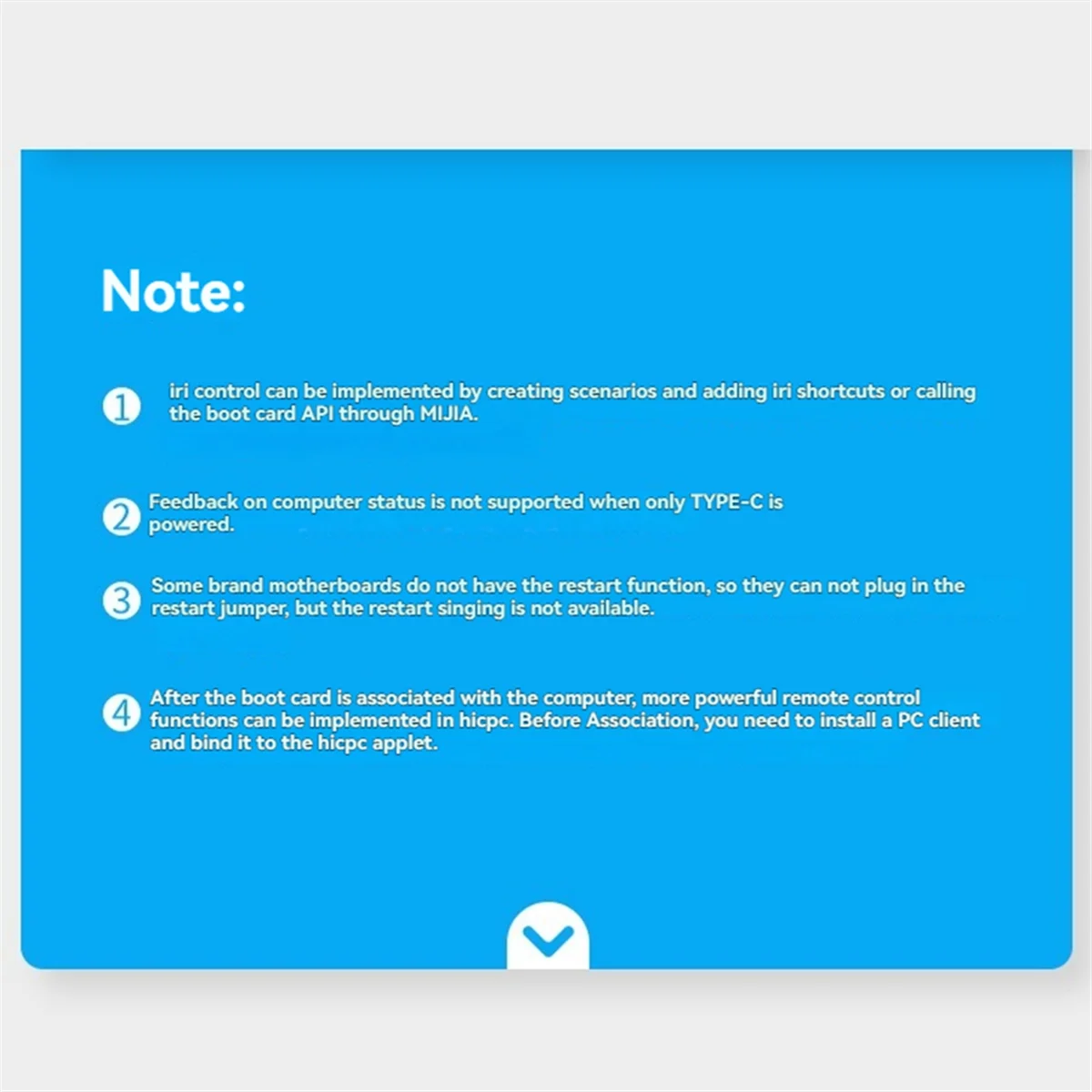 Note:

① iri control can be implemented by creating scenarios and adding iri shortcuts or calling the boot card API through MIJIA.

② Feedback on computer status is not supported when only TYPE-C is powered.

③ Some brand motherboards do not have the restart function, so they can not plug in the restart jumper, but the restart singing is not available.

④ After the boot card is associated with the computer, more powerful remote control functions can be implemented in hicpc. Before Association, you need to install a PC client and bind it to the hicpc applet.